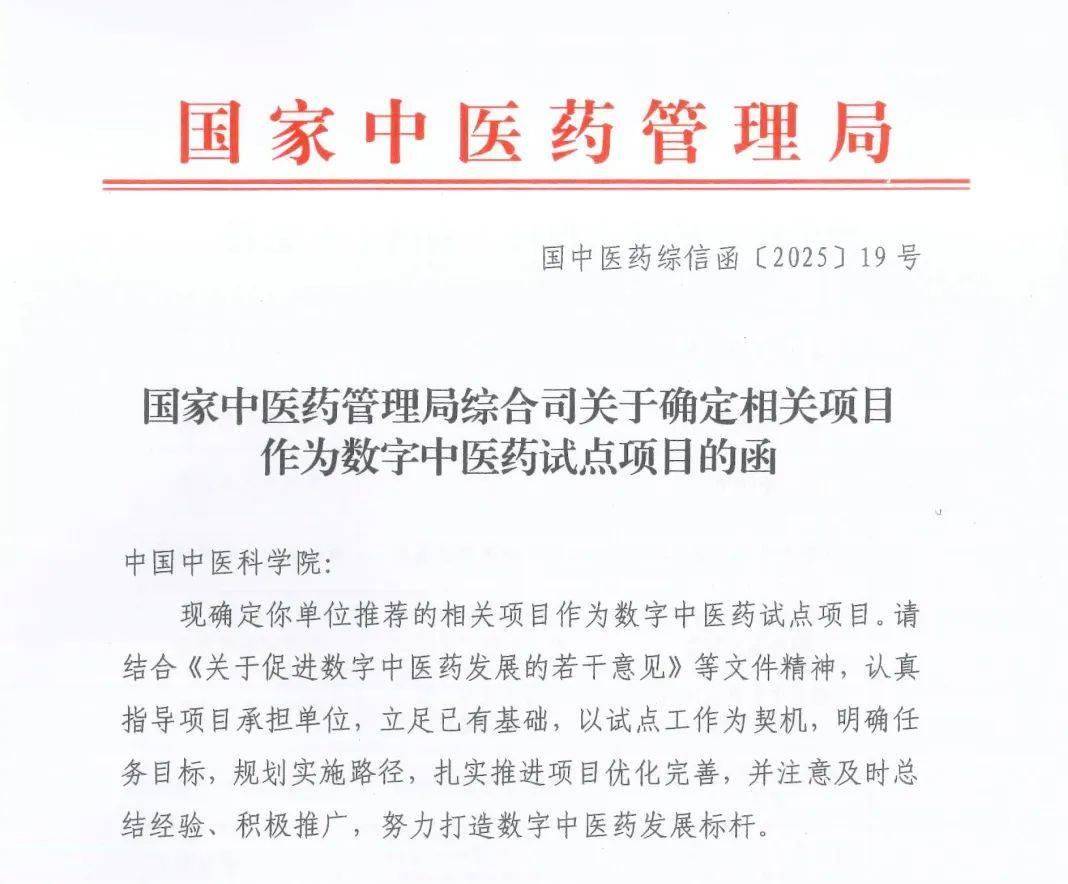 国家中医药管理局

国中医药综信函〔2025〕19号

国家中医药管理局综合司关于确定相关项目作为数字中医药试点项目的函

中国中医科学院:

现确定你单位推荐的相关项目作为数字中医药试点项目。请结合《关于促进数字中医药发展的若干意见》等文件精神，认真指导项目承担单位，立足已有基础，以试点工作为契机，明确任务目标，规划实施路径，扎实推进项目优化完善，并注意及时总结经验、积极推广，努力打造数字中医药发展标杆。